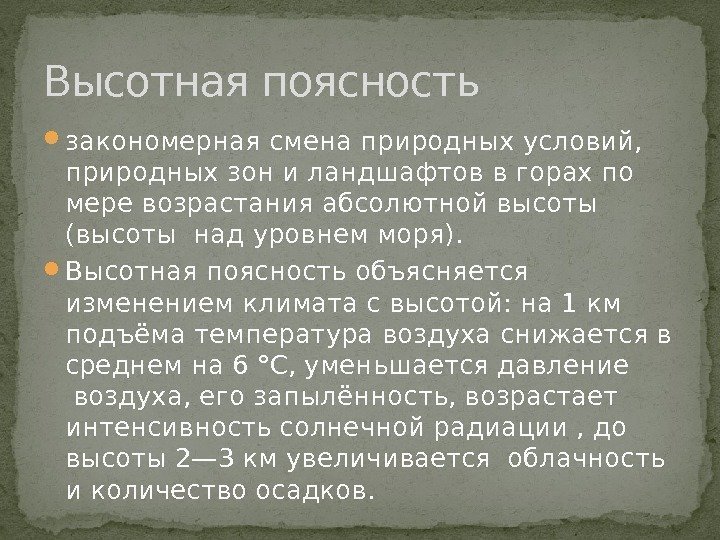 Высотная поясность

закономерная смена природных условий, природных зон и ландшафтов в горах по мере возрастания абсолютной высоты (высоты над уровнем моря).

Высотная поясность объясняется изменением климата с высотой: на 1 км подъёма температура воздуха снижается в среднем на 6 °C, уменьшается давление воздуха, его запылённость, возрастает интенсивность солнечной радиации , до высоты 2—3 км увеличивается облачность и количество осадков.